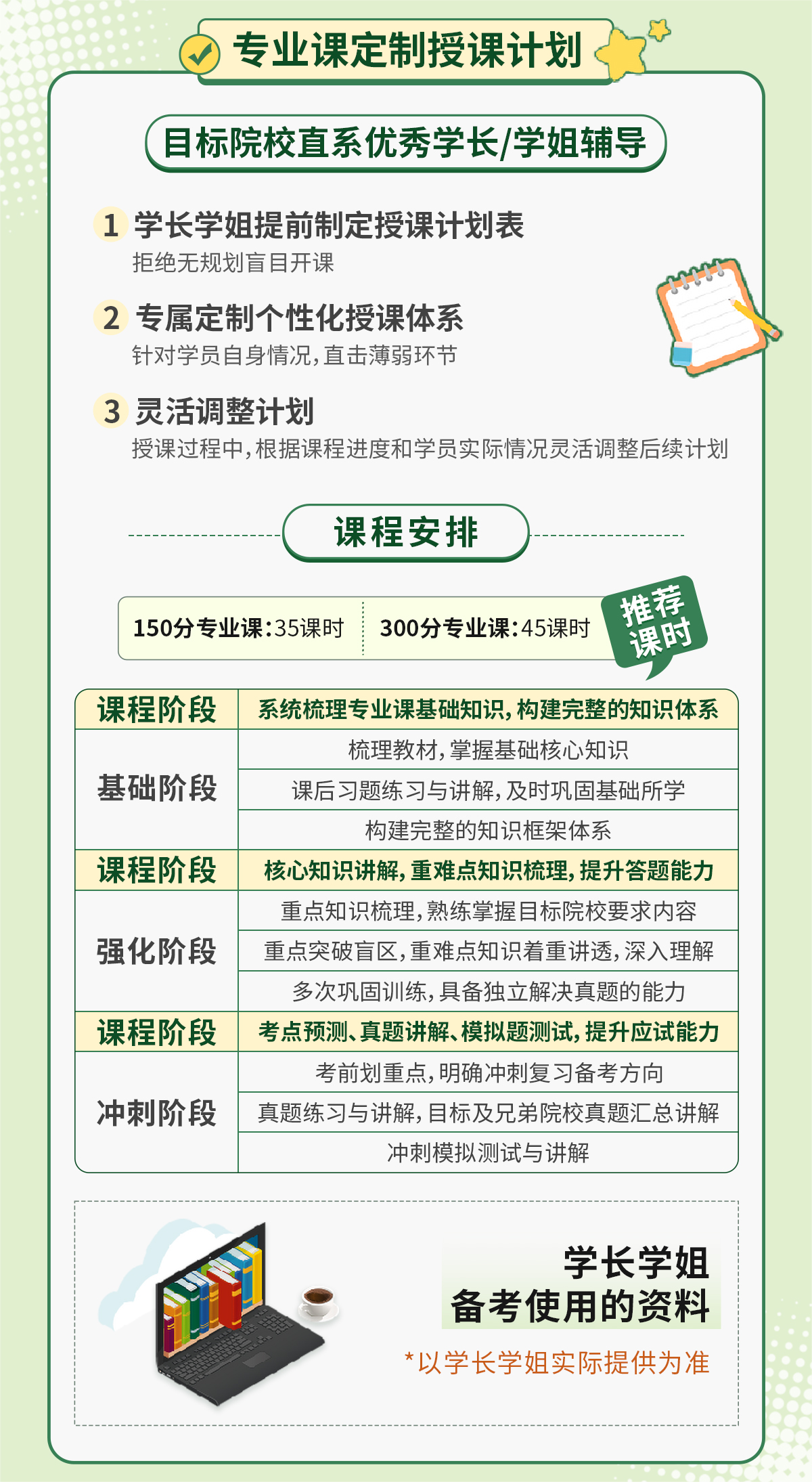 专业课定制授课计划

目标院校直系优秀学长/学姐辅导

1 学长学姐提前制定授课计划表
拒绝无规划盲目开课

2 专属定制个性化授课体系
针对学员自身情况,直击薄弱环节

3 灵活调整计划
授课过程中,根据课程进度和学员实际情况灵活调整后续计划

课程安排

150分专业课:35课时 300分专业课:45课时

推荐课时

| 课程阶段 | 系统梳理专业课基础知识,构建完整的知识体系 |
|---|---|
| 基础阶段 | 梳理教材,掌握基础核心知识 |
| | 课后习题练习与讲解,及时巩固基础所学 |
| | 构建完整的知识框架体系 |
| 课程阶段 | 核心知识讲解,重难点知识梳理,提升答题能力 |
| 强化阶段 | 重点知识梳理,熟练掌握目标院校要求内容 |
| | 重点突破盲区,重难点知识着重讲透,深入理解 |
| | 多次巩固训练,具备独立解决真题的能力 |
| 课程阶段 | 考点预测、真题讲解、模拟题测试,提升应试能力 |
| 冲刺阶段 | 考前划重点,明确冲刺复习备考方向 |
| | 真题练习与讲解,目标及兄弟院校真题汇总讲解 |
| | 冲刺模拟测试与讲解 |

学长学姐
备考使用的资料

*以学长学姐实际提供为准